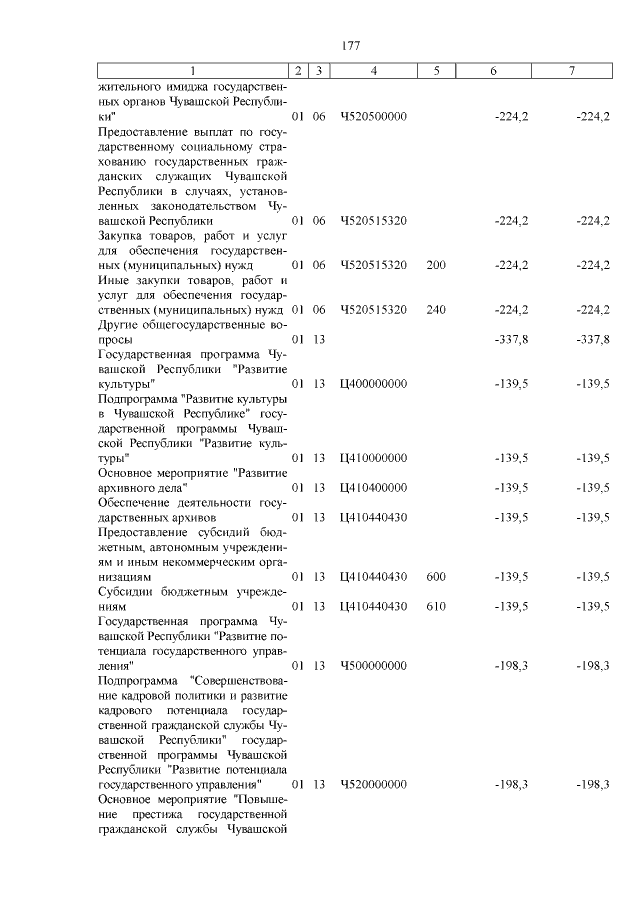 177

| 1 | 2 | 3 | 4 | 5 | 6 | 7 |
|---|---|---|---|---|---|---|
| жительного имиджа государственных органов Чувашской Республики" | 01 | 06 | Ч520500000 | | -224,2 | -224,2 |
| Предоставление выплат по государственному социальному страхованию государственных гражданских служащих Чувашской Республики в случаях, установленных законодательством Чувашской Республики | 01 | 06 | Ч520515320 | | -224,2 | -224,2 |
| Закупка товаров, работ и услуг для обеспечения государственных (муниципальных) нужд | 01 | 06 | Ч520515320 | 200 | -224,2 | -224,2 |
| Иные закупки товаров, работ и услуг для обеспечения государственных (муниципальных) нужд | 01 | 06 | Ч520515320 | 240 | -224,2 | -224,2 |
| Другие общегосударственные вопросы | 01 | 13 | | | -337,8 | -337,8 |
| Государственная программа Чувашской Республики "Развитие культуры" | 01 | 13 | Ц400000000 | | -139,5 | -139,5 |
| Подпрограмма "Развитие культуры в Чувашской Республике" государственной программы Чувашской Республики "Развитие культуры" | 01 | 13 | Ц410000000 | | -139,5 | -139,5 |
| Основное мероприятие "Развитие архивного дела" | 01 | 13 | Ц410400000 | | -139,5 | -139,5 |
| Обеспечение деятельности государственных архивов | 01 | 13 | Ц410440430 | | -139,5 | -139,5 |
| Предоставление субсидий бюджетным, автономным учреждениям и иным некоммерческим организациям | 01 | 13 | Ц410440430 | 600 | -139,5 | -139,5 |
| Субсидии бюджетным учреждениям | 01 | 13 | Ц410440430 | 610 | -139,5 | -139,5 |
| Государственная программа Чувашской Республики "Развитие потенциала государственного управления" | 01 | 13 | Ч500000000 | | -198,3 | -198,3 |
| Подпрограмма "Совершенствование кадровой политики и развитие кадрового потенциала государственной гражданской службы Чувашской Республики" государственной программы Чувашской Республики "Развитие потенциала государственного управления" | 01 | 13 | Ч520000000 | | -198,3 | -198,3 |
| Основное мероприятие "Повышение престижа государственной гражданской службы Чувашской | | | | | | |